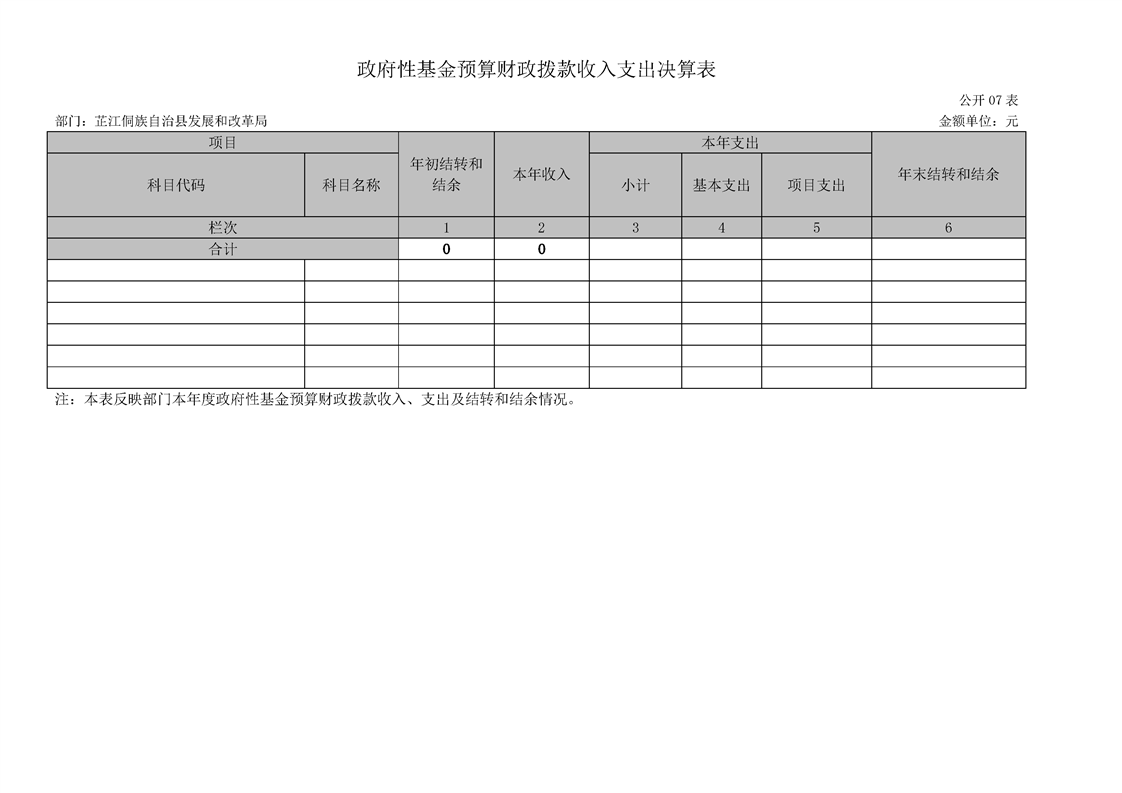 政府性基金预算财政拨款收入支出决算表

公开 07 表

部门：芷江侗族自治县发展和改革局

金额单位：元

| 项目 | | 年初结转和结余 | 本年收入 | 本年支出 | | | 年末结转和结余 |
|---|---|---|---|---|---|---|---|
| 科目代码 | 科目名称 | | | 小计 | 基本支出 | 项目支出 | |
| 栏次 | | 1 | 2 | 3 | 4 | 5 | 6 |
| 合计 | | 0 | 0 | | | | |
| | | | | | | | |
| | | | | | | | |
| | | | | | | | |
| | | | | | | | |
| | | | | | | | |
| | | | | | | | |

注：本表反映部门本年度政府性基金预算财政拨款收入、支出及结转和结余情况。